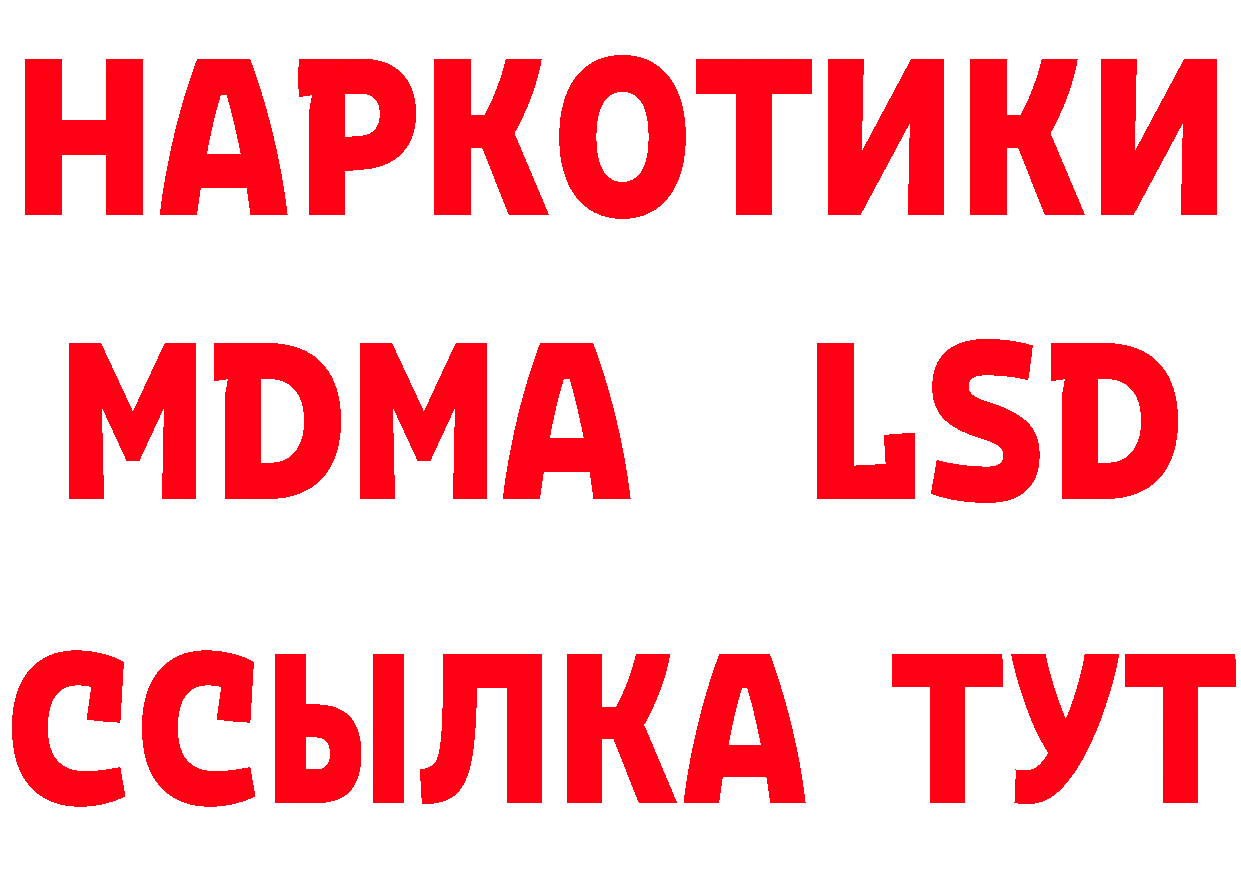 НАРКОТИКИ
MDMA LSD
ССЫЛКА ТУТ